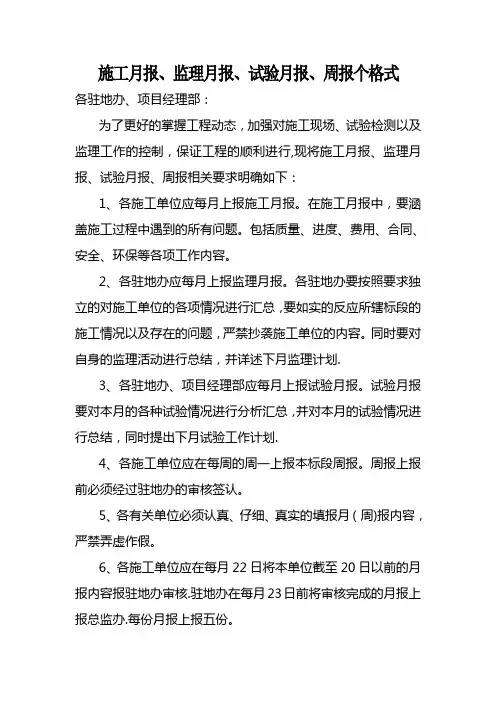 施工月报、监理月报、试验月报、周报个格式

各驻地办、项目经理部：

为了更好的掌握工程动态，加强对施工现场、试验检测以及监理工作的控制，保证工程的顺利进行,现将施工月报、监理月报、试验月报、周报相关要求明确如下：

1、各施工单位应每月上报施工月报。在施工月报中，要涵盖施工过程中遇到的所有问题。包括质量、进度、费用、合同、安全、环保等各项工作内容。

2、各驻地办应每月上报监理月报。各驻地办要按照要求独立的对施工单位的各项情况进行汇总，要如实的反应所辖标段的施工情况以及存在的问题，严禁抄袭施工单位的内容。同时要对自身的监理活动进行总结，并详述下月监理计划.

3、各驻地办、项目经理部应每月上报试验月报。试验月报要对本月的各种试验情况进行分析汇总，并对本月的试验情况进行总结，同时提出下月试验工作计划.

4、各施工单位应在每周的周一上报本标段周报。周报上报前必须经过驻地办的审核签认。

5、各有关单位必须认真、仔细、真实的填报月（周)报内容，严禁弄虚作假。

6、各施工单位应在每月 22 日将本单位截至 20 日以前的月报内容报驻地办审核.驻地办在每月 23 日前将审核完成的月报上报总监办.每份月报上报五份。